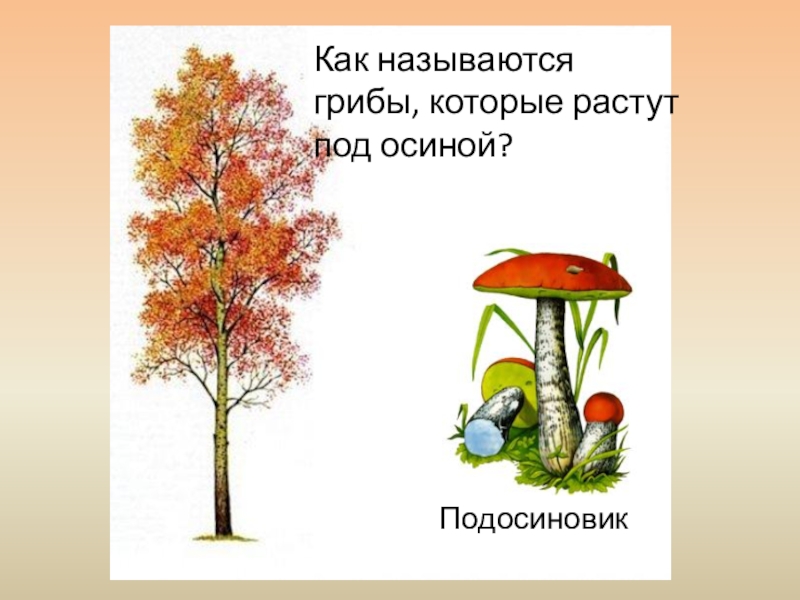 Как называются грибы, которые растут под осиной?

Подосиновик